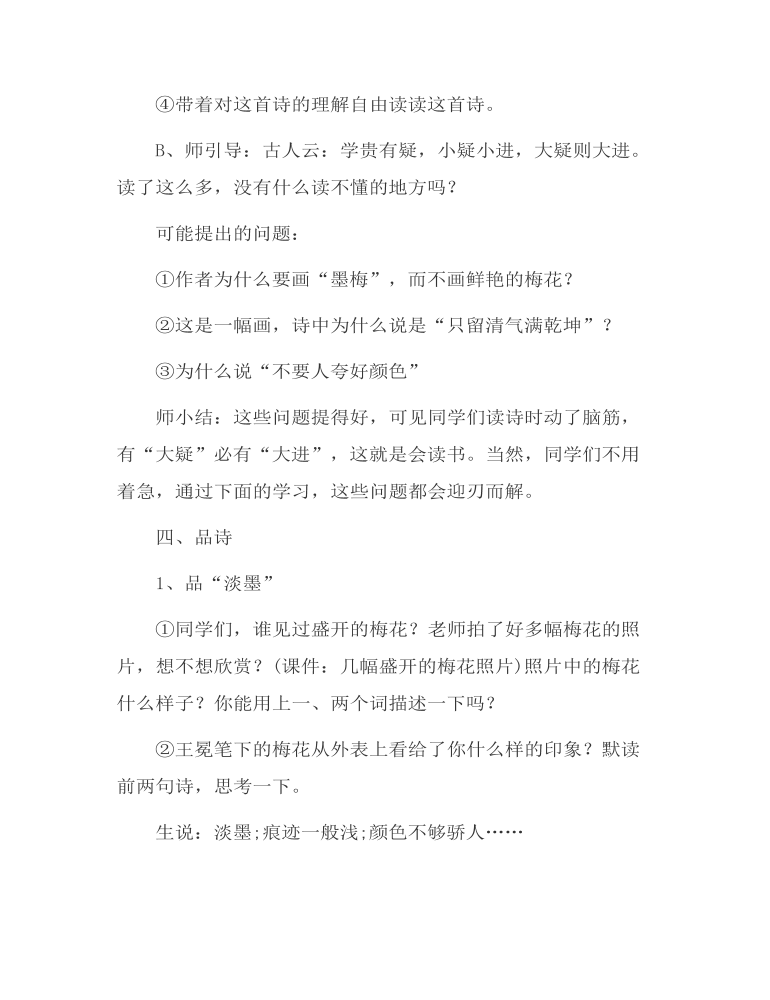 ④带着对这首诗的理解自由读读这首诗。

B、师引导：古人云：学贵有疑，小疑小进，大疑则大进。读了这么多，没有什么读不懂的地方吗？

可能提出的问题：

①作者为什么要画“墨梅”，而不画鲜艳的梅花？

②这是一幅画，诗中为什么说是“只留清气满乾坤”？

③为什么说“不要人夸好颜色”

师小结：这些问题提得好，可见同学们读诗时动了脑筋，有“大疑”必有“大进”，这就是会读书。当然，同学们不用着急，通过下面的学习，这些问题都会迎刃而解。

四、品诗

1、品“淡墨”

①同学们，谁见过盛开的梅花？老师拍了好多幅梅花的照片，想不想欣赏？(课件：几幅盛开的梅花照片)照片中的梅花什么样子？你能用上一、两个词描述一下吗？

②王冕笔下的梅花从外表上看给了你什么样的印象？默读前两句诗，思考一下。

生说：淡墨;痕迹一般浅;颜色不够骄人……